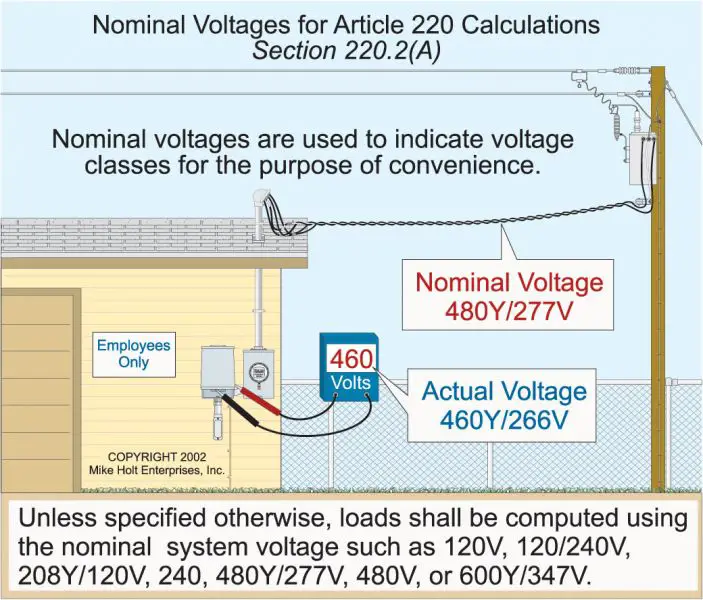 Nominal Voltages for Article 220 Calculations
Section 220.2(A)

Nominal voltages are used to indicate voltage classes for the purpose of convenience.

Nominal Voltage
480Y/277V

Employees Only

460
Volts

Actual Voltage
460Y/266V

COPYRIGHT 2002
Mike Holt Enterprises, Inc.

Unless specified otherwise, loads shall be computed using the nominal system voltage such as 120V, 120/240V, 208Y/120V, 240, 480Y/277V, 480V, or 600Y/347V.